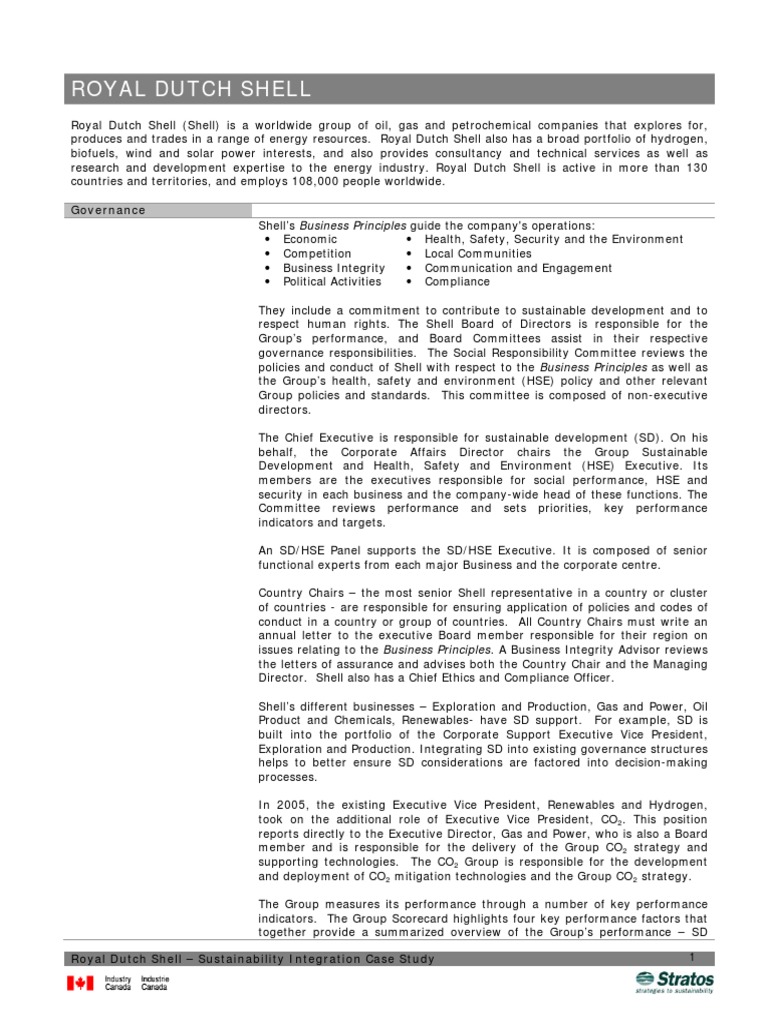 ROYAL DUTCH SHELL

Royal Dutch Shell (Shell) is a worldwide group of oil, gas and petrochemical companies that explores for, produces and trades in a range of energy resources. Royal Dutch Shell also has a broad portfolio of hydrogen, biofuels, wind and solar power interests, and also provides consultancy and technical services as well as research and development expertise to the energy industry. Royal Dutch Shell is active in more than 130 countries and territories, and employs 108,000 people worldwide.

Governance

Shell's Business Principles guide the company's operations:
• Economic
• Competition
• Business Integrity
• Political Activities
• Health, Safety, Security and the Environment
• Local Communities
• Communication and Engagement
• Compliance

They include a commitment to contribute to sustainable development and to respect human rights. The Shell Board of Directors is responsible for the Group's performance, and Board Committees assist in their respective governance responsibilities. The Social Responsibility Committee reviews the policies and conduct of Shell with respect to the Business Principles as well as the Group's health, safety and environment (HSE) policy and other relevant Group policies and standards. This committee is composed of non-executive directors.

The Chief Executive is responsible for sustainable development (SD). On his behalf, the Corporate Affairs Director chairs the Group Sustainable Development and Health, Safety and Environment (HSE) Executive. Its members are the executives responsible for social performance, HSE and security in each business and the company-wide head of these functions. The Committee reviews performance and sets priorities, key performance indicators and targets.

An SD/HSE Panel supports the SD/HSE Executive. It is composed of senior functional experts from each major Business and the corporate centre.

Country Chairs – the most senior Shell representative in a country or cluster of countries - are responsible for ensuring application of policies and codes of conduct in a country or group of countries. All Country Chairs must write an annual letter to the executive Board member responsible for their region on issues relating to the Business Principles. A Business Integrity Advisor reviews the letters of assurance and advises both the Country Chair and the Managing Director. Shell also has a Chief Ethics and Compliance Officer.

Shell's different businesses – Exploration and Production, Gas and Power, Oil Product and Chemicals, Renewables- have SD support. For example, SD is built into the portfolio of the Corporate Support Executive Vice President, Exploration and Production. Integrating SD into existing governance structures helps to better ensure SD considerations are factored into decision-making processes.

In 2005, the existing Executive Vice President, Renewables and Hydrogen, took on the additional role of Executive Vice President, $CO_2$. This position reports directly to the Executive Director, Gas and Power, who is also a Board member and is responsible for the delivery of the Group $CO_2$ strategy and supporting technologies. The $CO_2$ Group is responsible for the development and deployment of $CO_2$ mitigation technologies and the Group $CO_2$ strategy.

The Group measures its performance through a number of key performance indicators. The Group Scorecard highlights four key performance factors that together provide a summarized overview of the Group's performance – SD

Royal Dutch Shell – Sustainability Integration Case Study
1

Industry Canada Industrie Canada

Stratos
strategies to sustainability